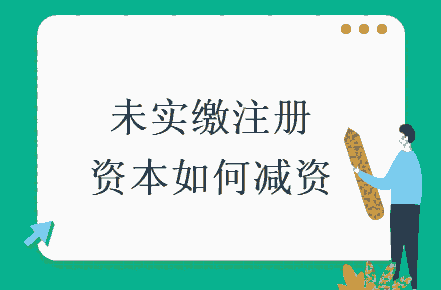 未实缴注册
资本如何减资